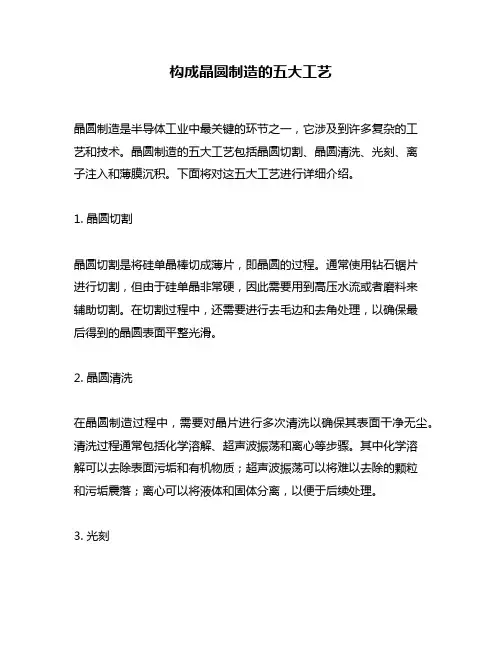 构成晶圆制造的五大工艺

晶圆制造是半导体工业中最关键的环节之一，它涉及到许多复杂的工艺和技术。晶圆制造的五大工艺包括晶圆切割、晶圆清洗、光刻、离子注入和薄膜沉积。下面将对这五大工艺进行详细介绍。

1. 晶圆切割

晶圆切割是将硅单晶棒切成薄片，即晶圆的过程。通常使用钻石锯片进行切割，但由于硅单晶非常硬，因此需要用到高压水流或者磨料来辅助切割。在切割过程中，还需要进行去毛边和去角处理，以确保最后得到的晶圆表面平整光滑。

2. 晶圆清洗

在晶圆制造过程中，需要对晶片进行多次清洗以确保其表面干净无尘。清洗过程通常包括化学溶解、超声波振荡和离心等步骤。其中化学溶解可以去除表面污垢和有机物质；超声波振荡可以将难以去除的颗粒和污垢震落；离心可以将液体和固体分离，以便于后续处理。

3. 光刻